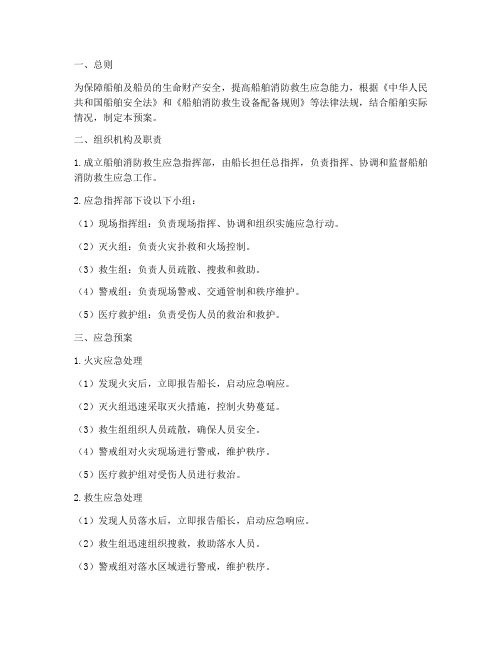 一、总则

为保障船舶及船员的生命财产安全，提高船舶消防救生应急能力，根据《中华人民共和国船舶安全法》和《船舶消防救生设备配备规则》等法律法规，结合船舶实际情况，制定本预案。

二、组织机构及职责

1. 成立船舶消防救生应急指挥部，由船长担任总指挥，负责指挥、协调和监督船舶消防救生应急工作。

2. 应急指挥部下设以下小组：

（1）现场指挥组：负责现场指挥、协调和组织实施应急行动。

（2）灭火组：负责火灾扑救和火场控制。

（3）救生组：负责人员疏散、搜救和救助。

（4）警戒组：负责现场警戒、交通管制和秩序维护。

（5）医疗救护组：负责受伤人员的救治和救护。

三、应急预案

1. 火灾应急处理

（1）发现火灾后，立即报告船长，启动应急响应。

（2）灭火组迅速采取灭火措施，控制火势蔓延。

（3）救生组组织人员疏散，确保人员安全。

（4）警戒组对火灾现场进行警戒，维护秩序。

（5）医疗救护组对受伤人员进行救治。

2. 救生应急处理

（1）发现人员落水后，立即报告船长，启动应急响应。

（2）救生组迅速组织搜救，救助落水人员。

（3）警戒组对落水区域进行警戒，维护秩序。